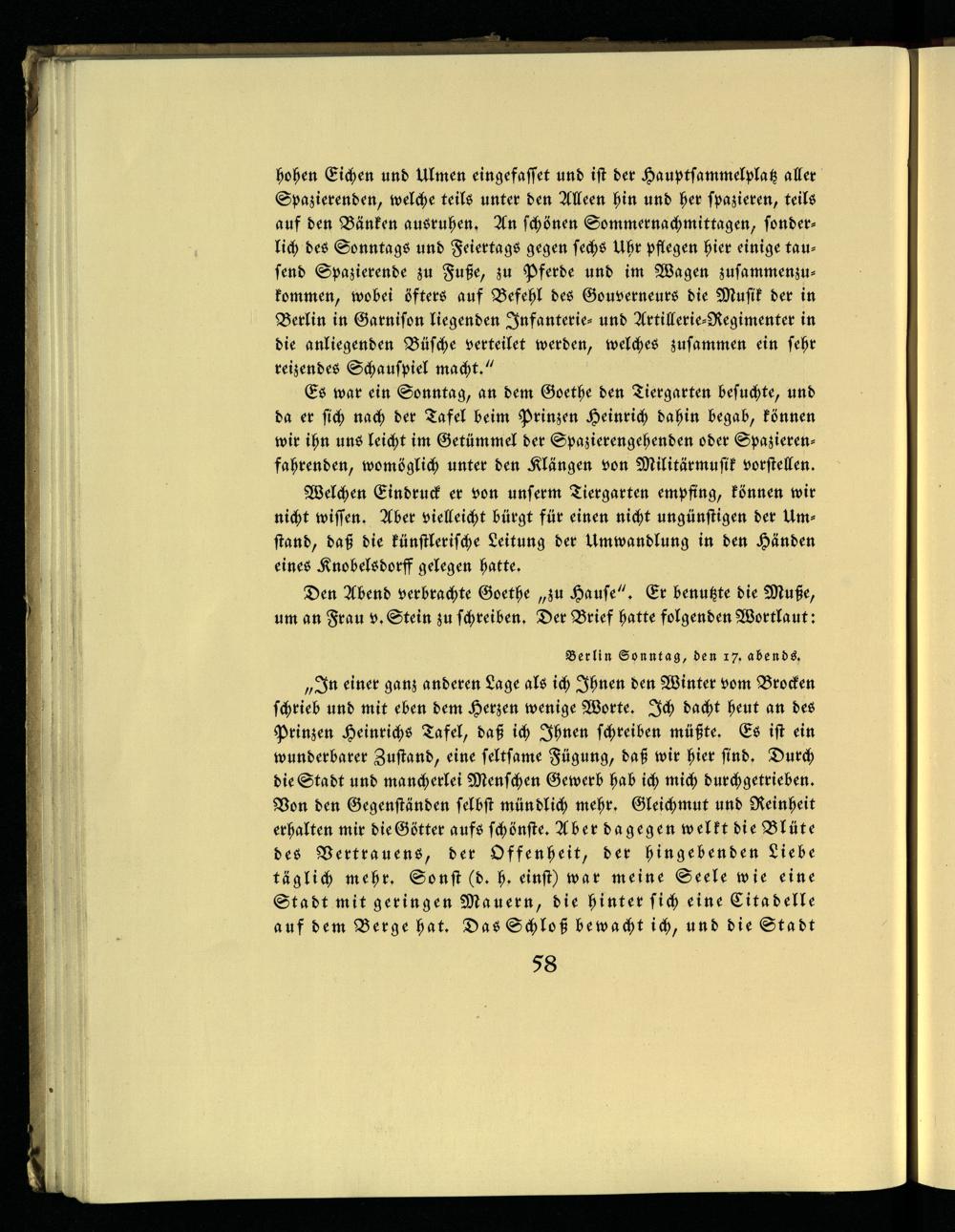 hohen Eichen und Ulmen eingefasset und ist der Hauptsammelplatz aller Spazierenden, welche teils unter den Alleen hin und her spazieren, teils auf den Bänken ausruhen. An schönen Sommernachmittagen, sonderlich des Sonntags und Feiertags gegen sechs Uhr pflegen hier einige tausend Spazierende zu Fuße, zu Pferde und im Wagen zusammenzukommen, wobei öfters auf Befehl des Gouverneurs die Musik der in Berlin in Garnison liegenden Infanterie- und Artillerie-Regimenter in die anliegenden Büsche verteilet werden, welches zusammen ein sehr reizendes Schauspiel macht."

Es war ein Sonntag, an dem Goethe den Tiergarten besuchte, und da er sich nach der Tafel beim Prinzen Heinrich dahin begab, können wir ihn uns leicht im Getümmel der Spazierengehenden oder Spazierenfahrenden, womöglich unter den Klängen von Militärmusik vorstellen.

Welchen Eindruck er von unserm Tiergarten empfing, können wir nicht wissen. Aber vielleicht bürgt für einen nicht ungünstigen der Umstand, daß die künstlerische Leitung der Umwandlung in den Händen eines Knobelsdorff gelegen hatte.

Den Abend verbrachte Goethe „zu Hause". Er benutzte die Muße, um an Frau v. Stein zu schreiben. Der Brief hatte folgenden Wortlaut:

Berlin Sonntag, den 17. abends.

„In einer ganz anderen Lage als ich Ihnen den Winter vom Brocken schrieb und mit eben dem Herzen wenige Worte. Ich dacht heut an des Prinzen Heinrichs Tafel, daß ich Ihnen schreiben müßte. Es ist ein wunderbarer Zustand, eine seltsame Fügung, daß wir hier sind. Durch die Stadt und mancherlei Menschen Gewerb hab ich mich durchgetrieben. Von den Gegenständen selbst mündlich mehr. Gleichmut und Reinheit erhalten mir die Götter aufs schönste. Aber dagegen welkt die Blüte des Vertrauens, der Offenheit, der hingebenden Liebe täglich mehr. Sonst (d. h. einst) war meine Seele wie eine Stadt mit geringen Mauern, die hinter sich eine Citadelle auf dem Berge hat. Das Schloß bewacht ich, und die Stadt

58